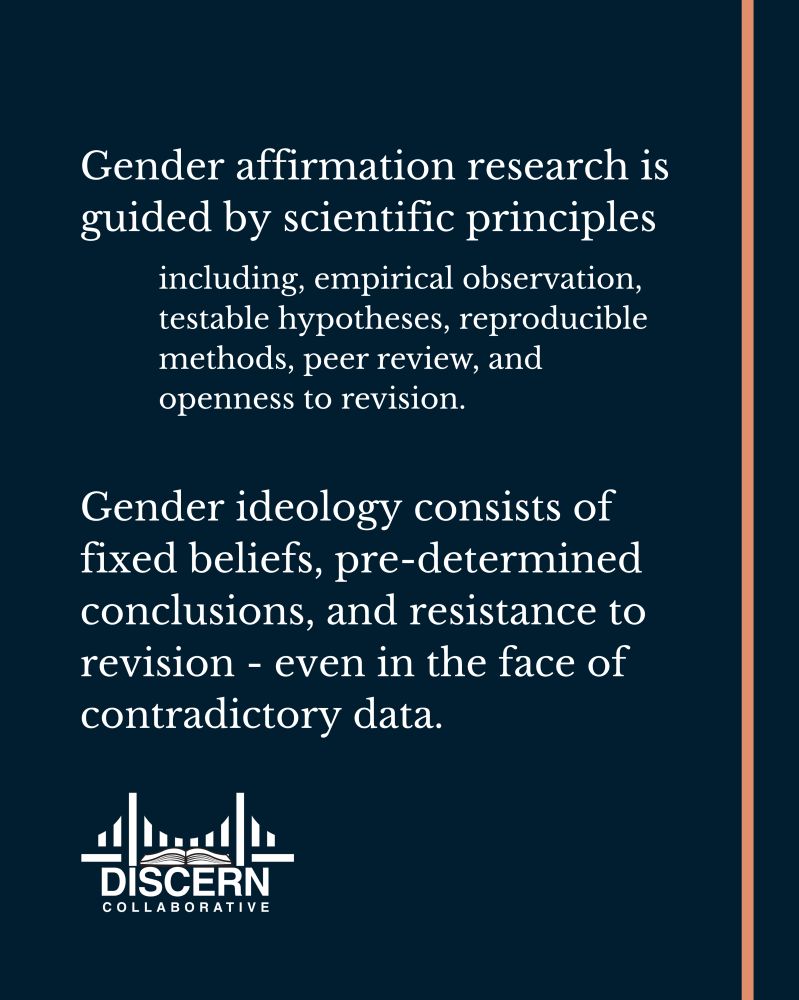 Gender affirmation research is guided by scientific principles

including, empirical observation, testable hypotheses, reproducible methods, peer review, and openness to revision.

Gender ideology consists of fixed beliefs, pre-determined conclusions, and resistance to revision - even in the face of contradictory data.

DISCERN
COLLABORATIVE